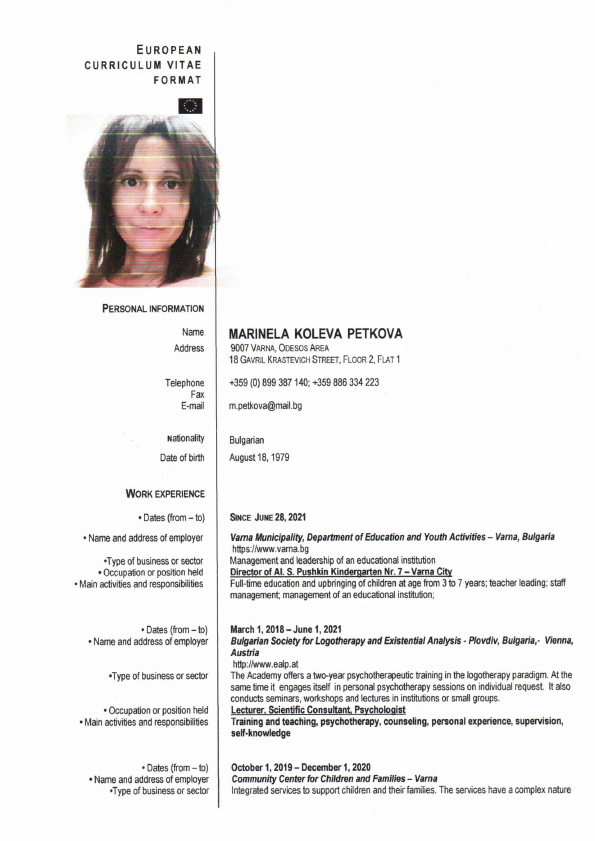 EUROPEAN CURRICULUM VITAE FORMAT

PERSONAL INFORMATION

Name
MARINELA KOLEVA PETKOVA

Address
9007 VARNA, ODESOS AREA
18 GAVRIL KRASTEVICH STREET, FLOOR 2, FLAT 1

Telephone
+359 (0) 899 387 140; +359 886 334 223

Fax

E-mail
m.petkova@mail.bg

Nationality
Bulgarian

Date of birth
August 18, 1979

WORK EXPERIENCE

• Dates (from – to)
SINCE JUNE 28, 2021

• Name and address of employer
Varna Municipality, Department of Education and Youth Activities – Varna, Bulgaria
https://www.varna.bg

•Type of business or sector
Management and leadership of an educational institution

• Occupation or position held
Director of Al. S. Pushkin Kindergarten Nr. 7 – Varna City

• Main activities and responsibilities
Full-time education and upbringing of children at age from 3 to 7 years; teacher leading; staff management; management of an educational institution;

• Dates (from – to)
March 1, 2018 – June 1, 2021

• Name and address of employer
Bulgarian Society for Logotherapy and Existential Analysis - Plovdiv, Bulgaria,- Vienna, Austria
http://www.ealp.at

•Type of business or sector
The Academy offers a two-year psychotherapeutic training in the logotherapy paradigm. At the same time it engages itself in personal psychotherapy sessions on individual request. It also conducts seminars, workshops and lectures in institutions or small groups.

• Occupation or position held
Lecturer, Scientific Consultant, Psychologist

• Main activities and responsibilities
Training and teaching, psychotherapy, counseling, personal experience, supervision, self-knowledge

• Dates (from – to)
October 1, 2019 – December 1, 2020

• Name and address of employer
Community Center for Children and Families – Varna

•Type of business or sector
Integrated services to support children and their families. The services have a complex nature